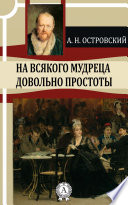 А. Н. ОСТРОВСКИЙ

НА ВСЯКОГО МУДРЕЦА ДОВОЛЬНО ПРОСТОТЫ

А